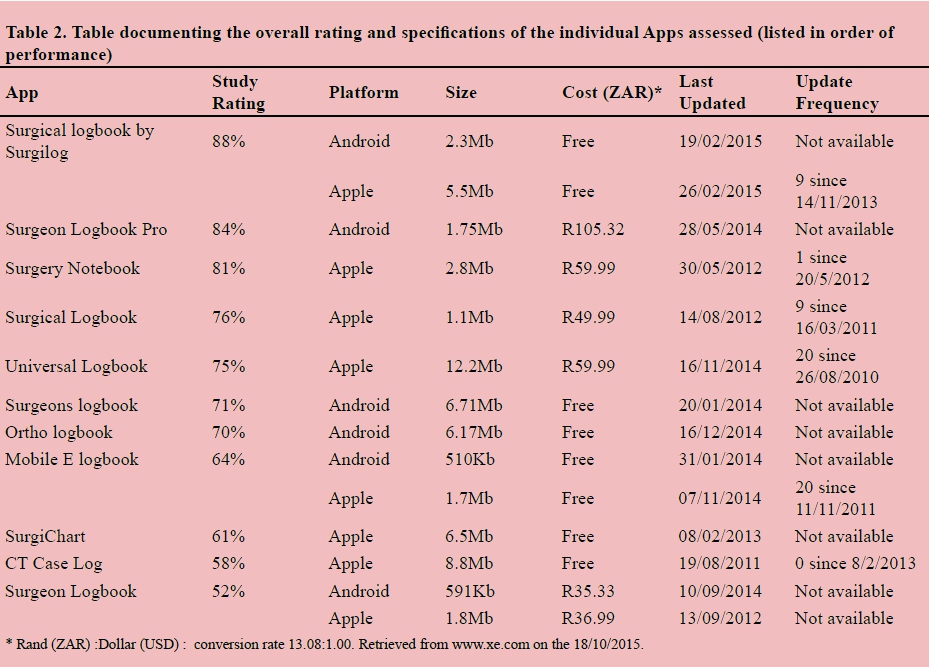 Table 2. Table documenting the overall rating and specifications of the individual Apps assessed (listed in order of performance)

| App | Study Rating | Platform | Size | Cost (ZAR)* | Last Updated | Update Frequency |
|---|---|---|---|---|---|---|
| Surgical logbook by Surgilog | 88% | Android | 2.3Mb | Free | 19/02/2015 | Not available |
| | | Apple | 5.5Mb | Free | 26/02/2015 | 9 since 14/11/2013 |
| Surgeon Logbook Pro | 84% | Android | 1.75Mb | R105.32 | 28/05/2014 | Not available |
| Surgery Notebook | 81% | Apple | 2.8Mb | R59.99 | 30/05/2012 | 1 since 20/5/2012 |
| Surgical Logbook | 76% | Apple | 1.1Mb | R49.99 | 14/08/2012 | 9 since 16/03/2011 |
| Universal Logbook | 75% | Apple | 12.2Mb | R59.99 | 16/11/2014 | 20 since 26/08/2010 |
| Surgeons logbook | 71% | Android | 6.71Mb | Free | 20/01/2014 | Not available |
| Ortho logbook | 70% | Android | 6.17Mb | Free | 16/12/2014 | Not available |
| Mobile E logbook | 64% | Android | 510Kb | Free | 31/01/2014 | Not available |
| | | Apple | 1.7Mb | Free | 07/11/2014 | 20 since 11/11/2011 |
| SurgiChart | 61% | Apple | 6.5Mb | Free | 08/02/2013 | Not available |
| CT Case Log | 58% | Apple | 8.8Mb | Free | 19/08/2011 | 0 since 8/2/2013 |
| Surgeon Logbook | 52% | Android | 591Kb | R35.33 | 10/09/2014 | Not available |
| | | Apple | 1.8Mb | R36.99 | 13/09/2012 | Not available |

* Rand (ZAR) :Dollar (USD) : conversion rate 13.08:1.00. Retrieved from www.xe.com on the 18/10/2015.